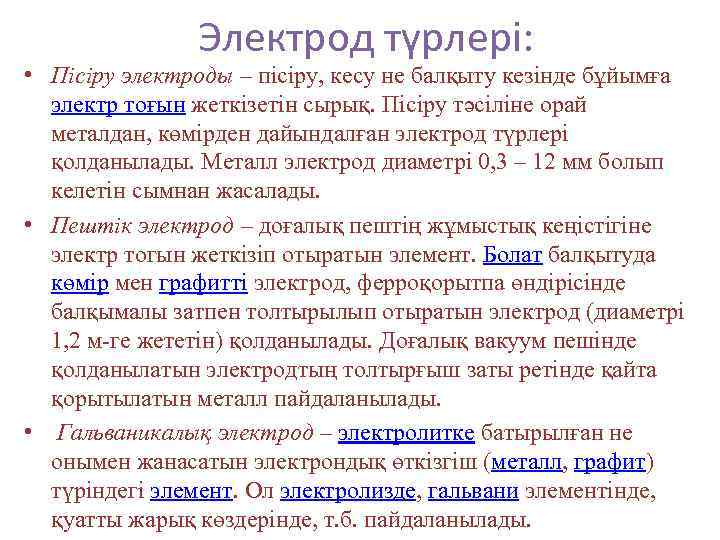 Электрод түрлері:

• Пісіру электроды – пісіру, кесу не балқыту кезінде бұйымға электр тоғын жеткізетін сырық. Пісіру тәсіліне орай металдан, көмірден дайындалған электрод түрлері қолданылады. Металл электрод диаметрі 0,3 – 12 мм болып келетін сымнан жасалады.

• Пештік электрод – доғалық пештің жұмыстық кеңістігіне электр тогын жеткізіп отыратын элемент. Болат балқытуда көмір мен графитті электрод, ферроқорытпа өндірісінде балқымалы затпен толтырылып отыратын электрод (диаметрі 1,2 м-ге жететін) қолданылады. Доғалық вакуум пешінде қолданылатын электродтың толтырғыш заты ретінде қайта қорытылатын металл пайдаланылады.

• Гальваникалық электрод – электролитке батырылған не онымен жанасатын электрондық өткізгіш (металл, графит) түріндегі элемент. Ол электролизде, гальвани элементінде, қуатты жарық көздерінде, т.б. пайдаланылады.